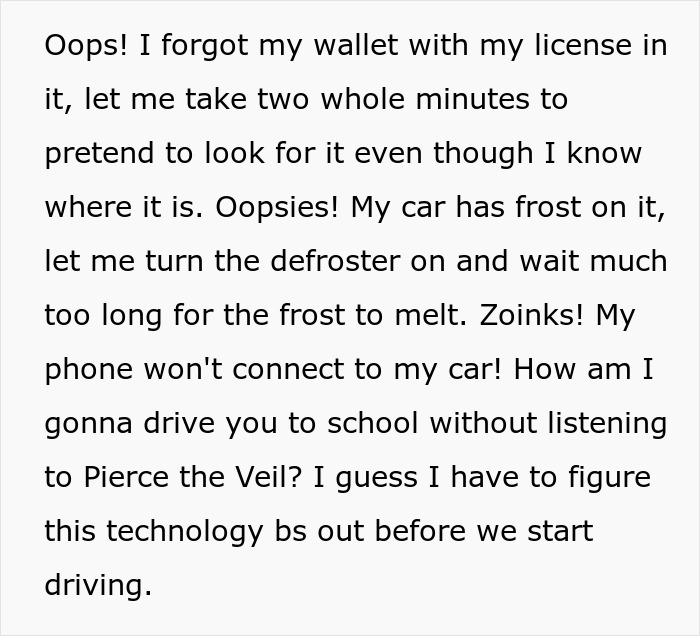 Oops! I forgot my wallet with my license in it, let me take two whole minutes to pretend to look for it even though I know where it is. Oopsies! My car has frost on it, let me turn the defroster on and wait much too long for the frost to melt. Zoinks! My phone won't connect to my car! How am I gonna drive you to school without listening to Pierce the Veil? I guess I have to figure this technology bs out before we start driving.